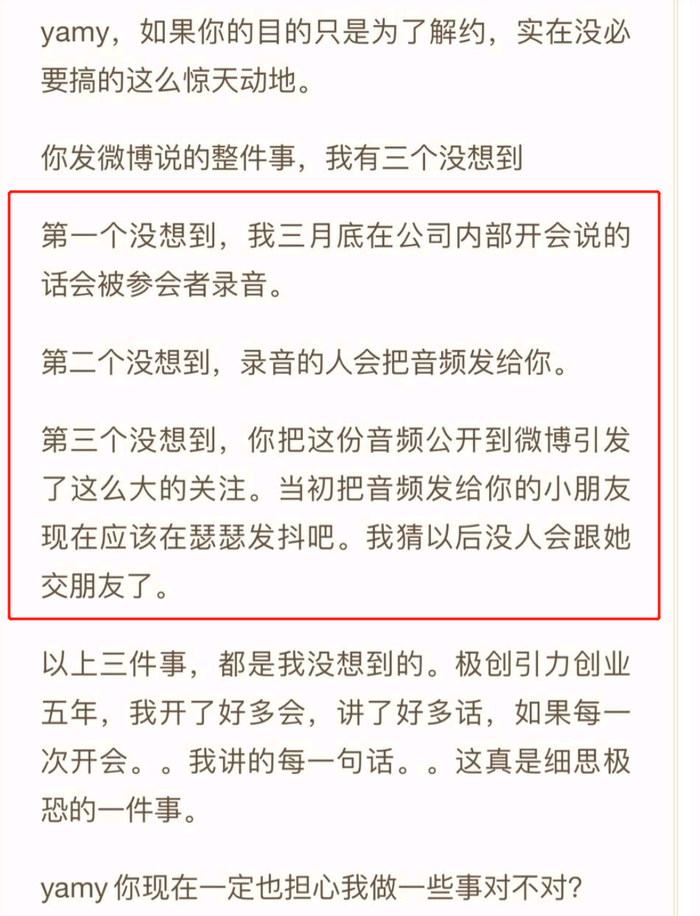 yamy，如果你的目的只是为了解约，实在没必要搞的这么惊天动地。

你发微博说的整件事，我有三个没想到

第一个没想到，我三月底在公司内部开会说的话会被参会者录音。

第二个没想到，录音的人会把音频发给你。

第三个没想到，你把这份音频公开到微博引发了这么大的关注。当初把音频发给你的小朋友现在应该在瑟瑟发抖吧。我猜以后没人会跟她交朋友了。

以上三件事，都是我没想到的。极创引力创业五年，我开了好多会，讲了好多话，如果每一次开会。。我讲的每一句话。。这真是细思极恐的一件事。

yamy 你现在一定也担心我做一些事对不对?